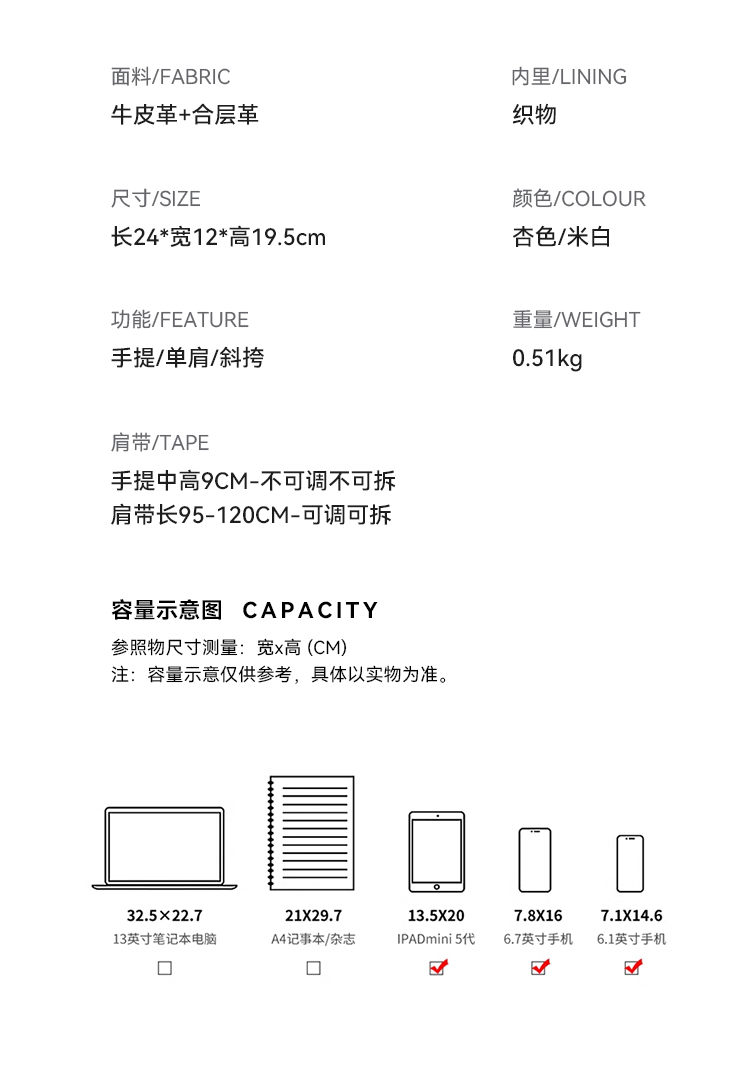 面料/FABRIC
牛皮革+合层革

内里/LINING
织物

尺寸/SIZE
长24*宽12*高19.5cm

颜色/COLOUR
杏色/米白

功能/FEATURE
手提/单肩/斜挎

重量/WEIGHT
0.51kg

肩带/TAPE
手提中高9CM-不可调不可拆
肩带长95-120CM-可调可拆

容量示意图 CAPACITY
参照物尺寸测量：宽x高 (CM)
注：容量示意仅供参考，具体以实物为准。

32.5×22.7
13英寸笔记本电脑
☐

21X29.7
A4记事本/杂志
☐

13.5X20
IPADmini 5代
☑

7.8X16
6.7英寸手机
☑

7.1X14.6
6.1英寸手机
☑